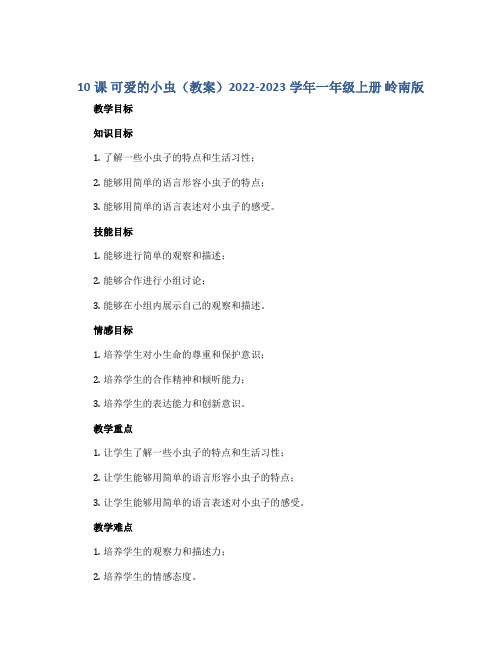 10 课 可爱的小虫（教案）2022-2023 学年一年级上册 岭南版

教学目标

知识目标

1. 了解一些小虫子的特点和生活习性；

2. 能够用简单的语言形容小虫子的特点；

3. 能够用简单的语言表述对小虫子的感受。

技能目标

1. 能够进行简单的观察和描述；

2. 能够合作进行小组讨论；

3. 能够在小组内展示自己的观察和描述。

情感目标

1. 培养学生对小生命的尊重和保护意识；

2. 培养学生的合作精神和倾听能力；

3. 培养学生的表达能力和创新意识。

教学重点

1. 让学生了解一些小虫子的特点和生活习性；

2. 让学生能够用简单的语言形容小虫子的特点；

3. 让学生能够用简单的语言表述对小虫子的感受。

教学难点

1. 培养学生的观察力和描述力；

2. 培养学生的情感态度。